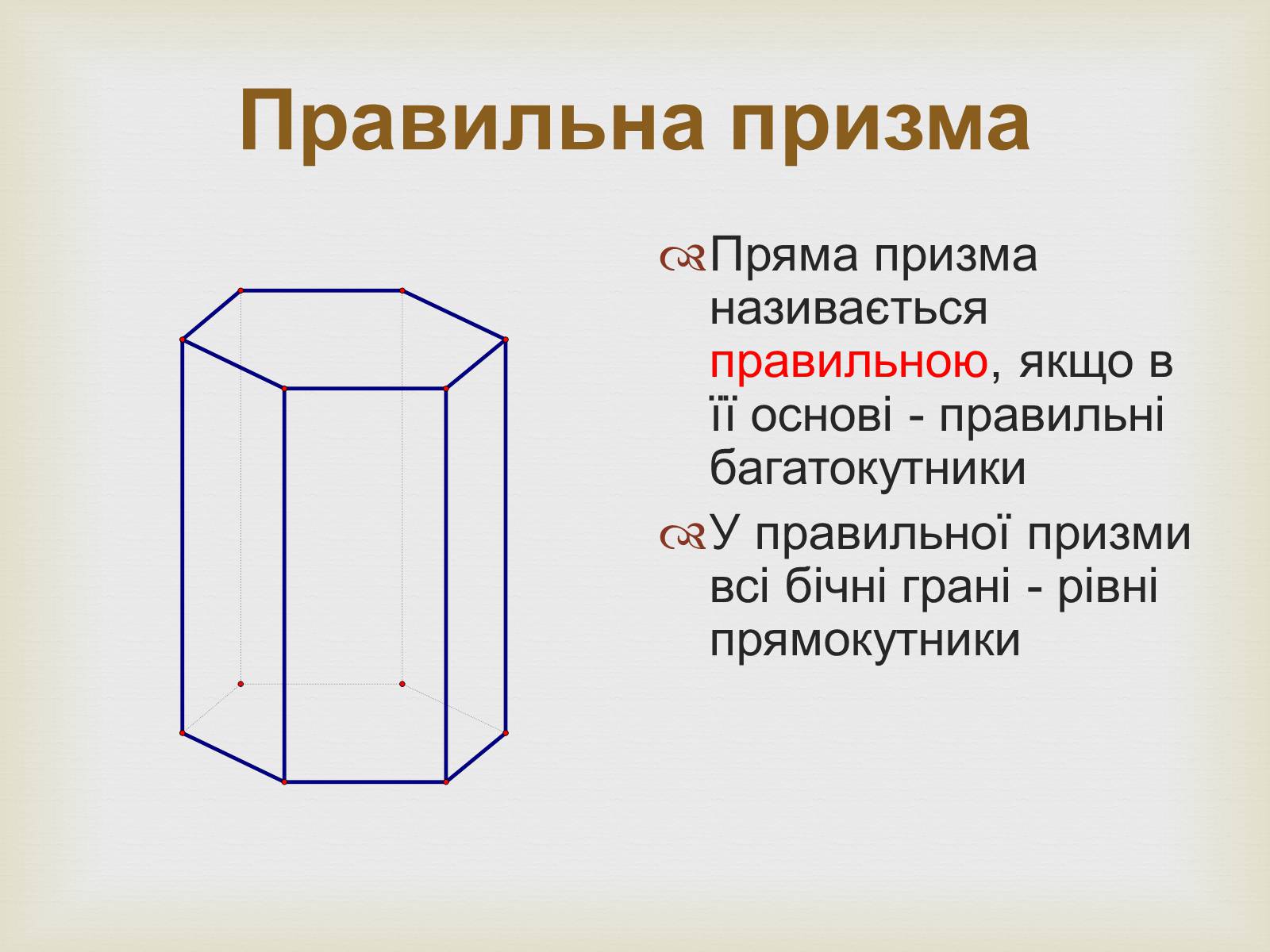 Правильна призма

Пряма призма називається правильною, якщо в її основі - правильні багатокутники

У правильної призми всі бічні грані - рівні прямокутники